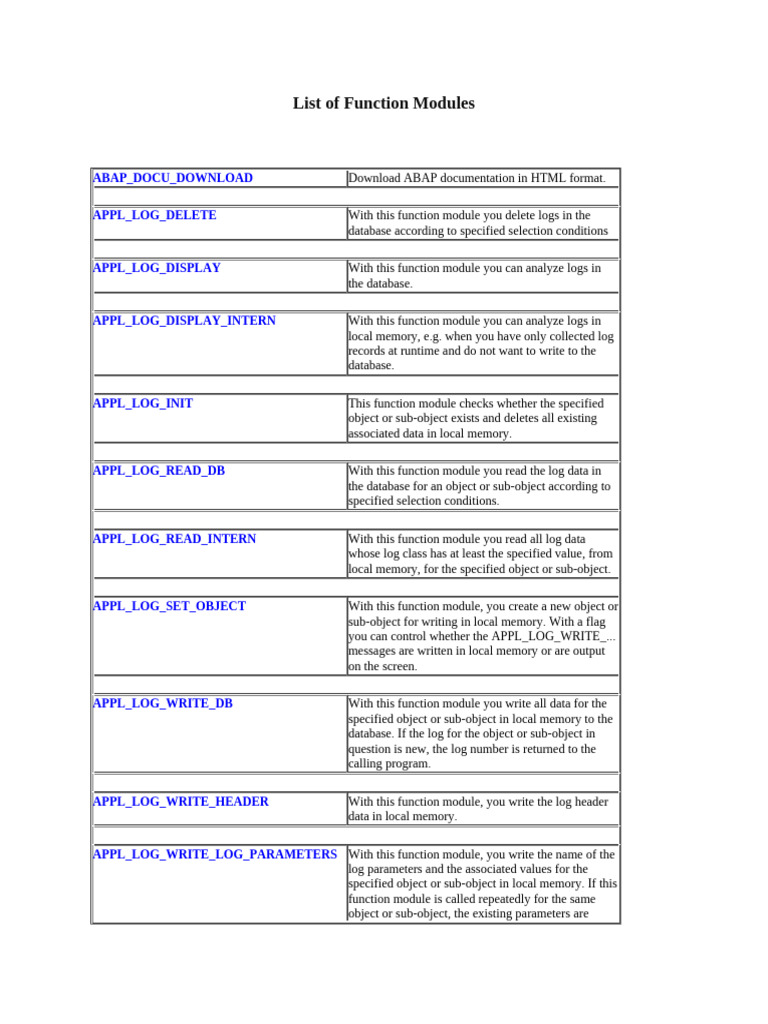 List of Function Modules

| | |
|---|---|
| ABAP_DOCU_DOWNLOAD | Download ABAP documentation in HTML format. |
| APPL_LOG_DELETE | With this function module you delete logs in the database according to specified selection conditions |
| APPL_LOG_DISPLAY | With this function module you can analyze logs in the database. |
| APPL_LOG_DISPLAY_INTERN | With this function module you can analyze logs in local memory, e.g. when you have only collected log records at runtime and do not want to write to the database. |
| APPL_LOG_INIT | This function module checks whether the specified object or sub-object exists and deletes all existing associated data in local memory. |
| APPL_LOG_READ_DB | With this function module you read the log data in the database for an object or sub-object according to specified selection conditions. |
| APPL_LOG_READ_INTERN | With this function module you read all log data whose log class has at least the specified value, from local memory, for the specified object or sub-object. |
| APPL_LOG_SET_OBJECT | With this function module, you create a new object or sub-object for writing in local memory. With a flag you can control whether the APPL_LOG_WRITE_... messages are written in local memory or are output on the screen. |
| APPL_LOG_WRITE_DB | With this function module you write all data for the specified object or sub-object in local memory to the database. If the log for the object or sub-object in question is new, the log number is returned to the calling program. |
| APPL_LOG_WRITE_HEADER | With this function module, you write the log header data in local memory. |
| APPL_LOG_WRITE_LOG_PARAMETERS | With this function module, you write the name of the log parameters and the associated values for the specified object or sub-object in local memory. If this function module is called repeatedly for the same object or sub-object, the existing parameters are |